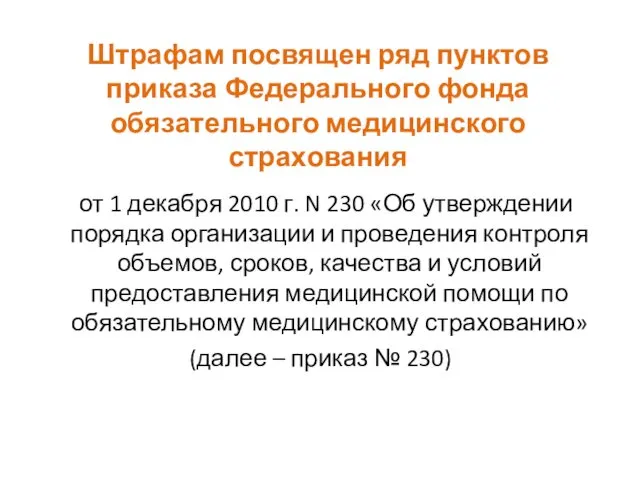 Штрафам посвящен ряд пунктов приказа Федерального фонда обязательного медицинского страхования

от 1 декабря 2010 г. N 230 «Об утверждении порядка организации и проведения контроля объемов, сроков, качества и условий предоставления медицинской помощи по обязательному медицинскому страхованию»

(далее – приказ № 230)